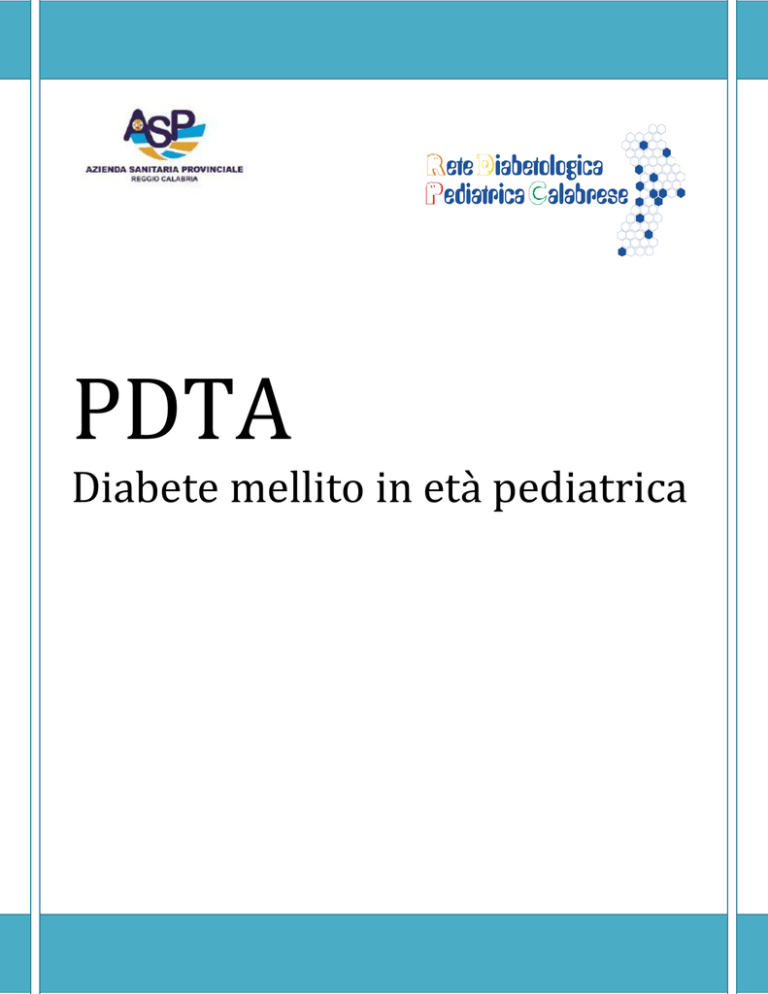 ASP
AZIENDA SANITARIA PROVINCIALE
REGGIO CALABRIA

Rete Diabetologica
Pediatrica Calabrese

PDTA

Diabete mellito in età pediatrica